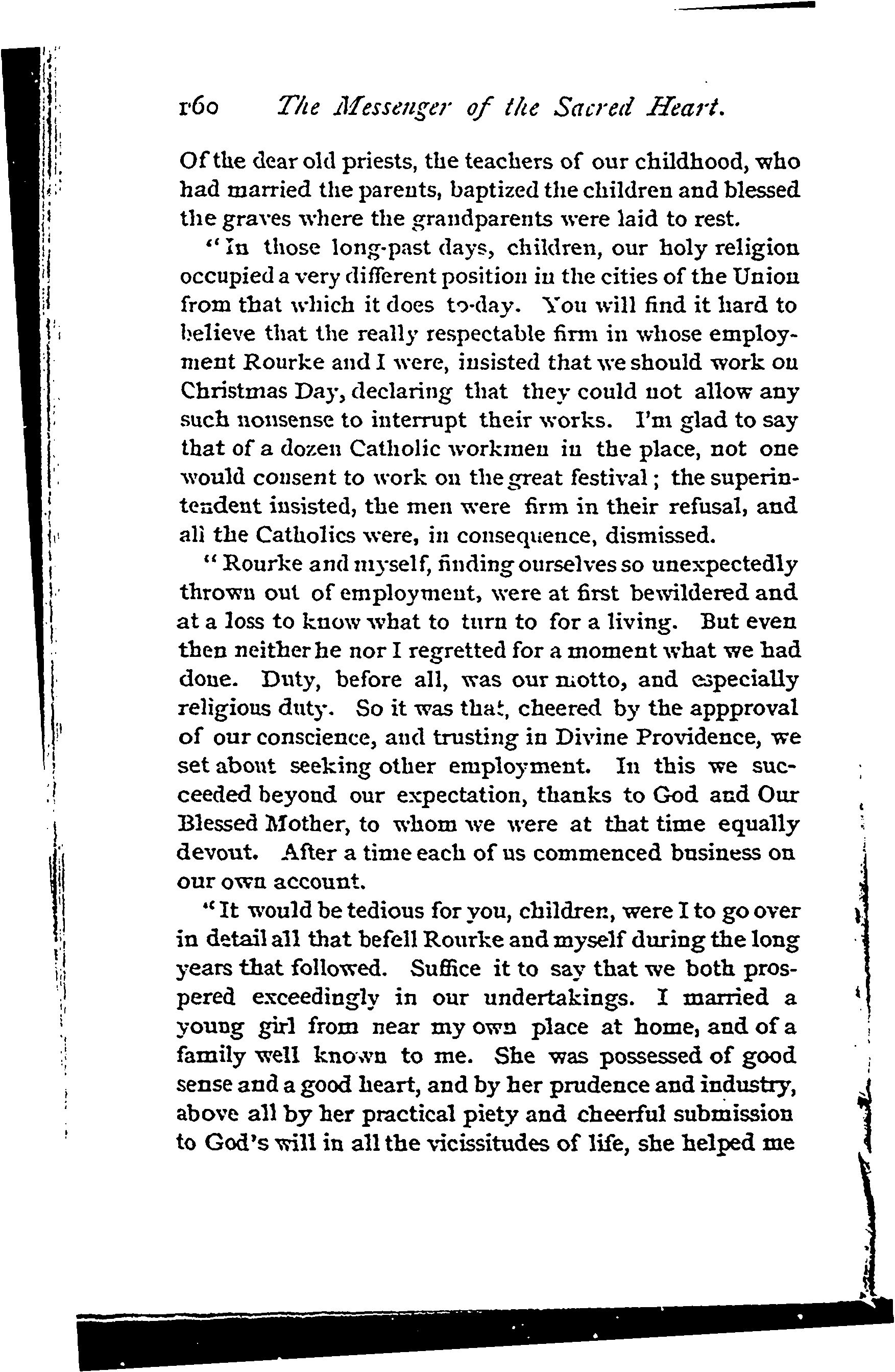 160 The Messenger of the Sacred Heart.

Of the dear old priests, the teachers of our childhood, who had married the parents, baptized the children and blessed the graves where the grandparents were laid to rest.

"In those long-past days, children, our holy religion occupied a very different position in the cities of the Union from that which it does to-day. You will find it hard to believe that the really respectable firm in whose employment Rourke and I were, insisted that we should work on Christmas Day, declaring that they could not allow any such nonsense to interrupt their works. I'm glad to say that of a dozen Catholic workmen in the place, not one would consent to work on the great festival; the superintendent insisted, the men were firm in their refusal, and all the Catholics were, in consequence, dismissed.

"Rourke and myself, finding ourselves so unexpectedly thrown out of employment, were at first bewildered and at a loss to know what to turn to for a living. But even then neither he nor I regretted for a moment what we had done. Duty, before all, was our motto, and especially religious duty. So it was that, cheered by the appproval of our conscience, and trusting in Divine Providence, we set about seeking other employment. In this we succeeded beyond our expectation, thanks to God and Our Blessed Mother, to whom we were at that time equally devout. After a time each of us commenced business on our own account.

"It would be tedious for you, children, were I to go over in detail all that befell Rourke and myself during the long years that followed. Suffice it to say that we both prospered exceedingly in our undertakings. I married a young girl from near my own place at home, and of a family well known to me. She was possessed of good sense and a good heart, and by her prudence and industry, above all by her practical piety and cheerful submission to God's will in all the vicissitudes of life, she helped me